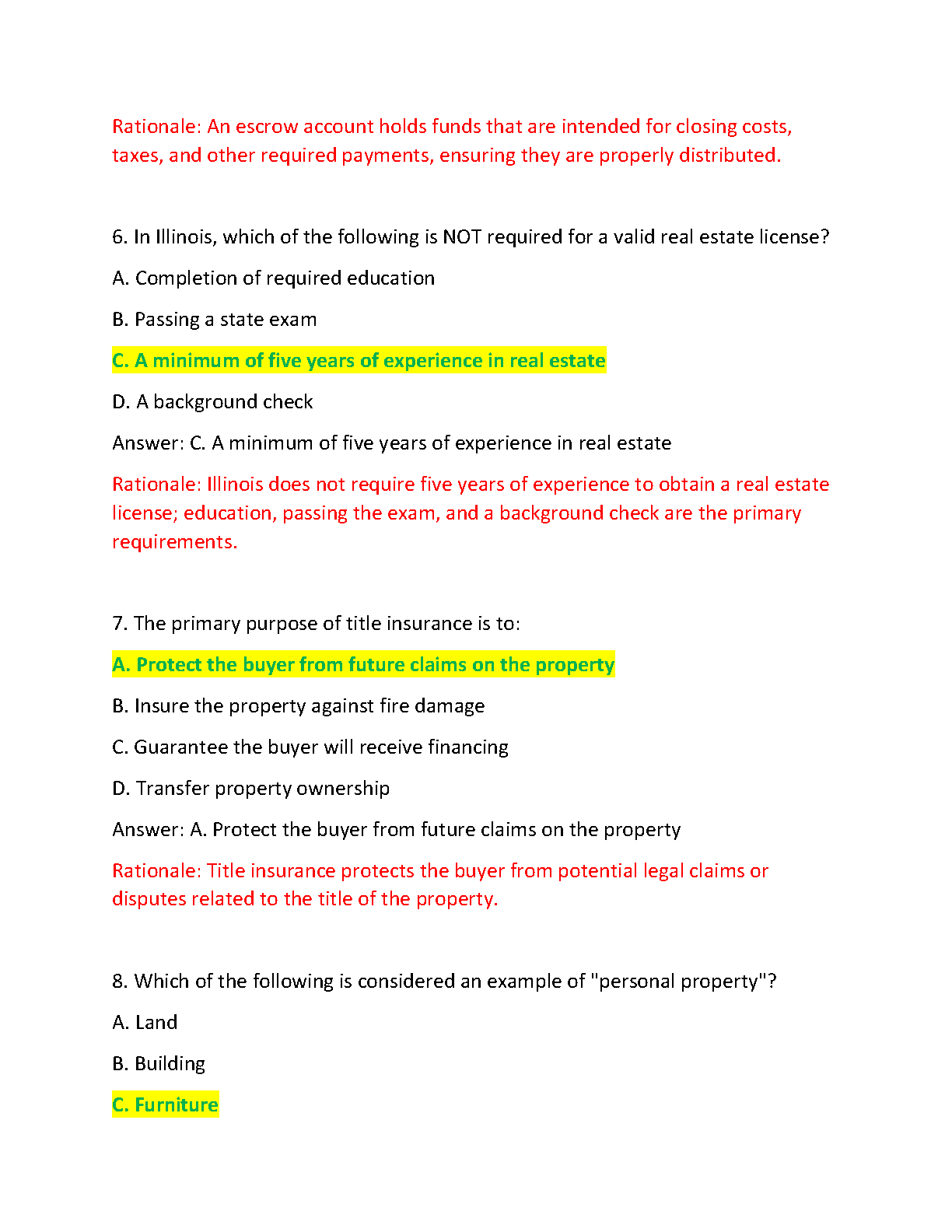 Rationale: An escrow account holds funds that are intended for closing costs, taxes, and other required payments, ensuring they are properly distributed.

6. In Illinois, which of the following is NOT required for a valid real estate license?

A. Completion of required education

B. Passing a state exam

C. A minimum of five years of experience in real estate

D. A background check

Answer: C. A minimum of five years of experience in real estate

Rationale: Illinois does not require five years of experience to obtain a real estate license; education, passing the exam, and a background check are the primary requirements.

7. The primary purpose of title insurance is to:

A. Protect the buyer from future claims on the property

B. Insure the property against fire damage

C. Guarantee the buyer will receive financing

D. Transfer property ownership

Answer: A. Protect the buyer from future claims on the property

Rationale: Title insurance protects the buyer from potential legal claims or disputes related to the title of the property.

8. Which of the following is considered an example of "personal property"?

A. Land

B. Building

C. Furniture